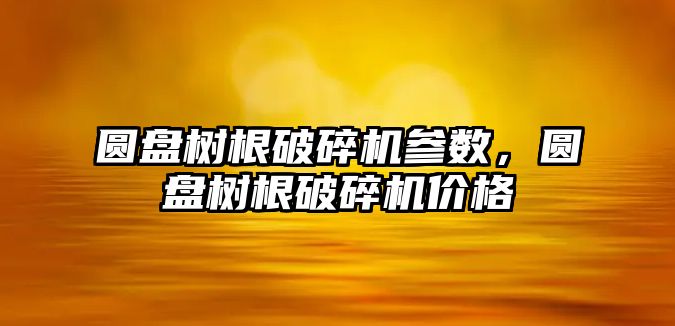 圆盘树根破碎机参数，圆盘树根破碎机价格